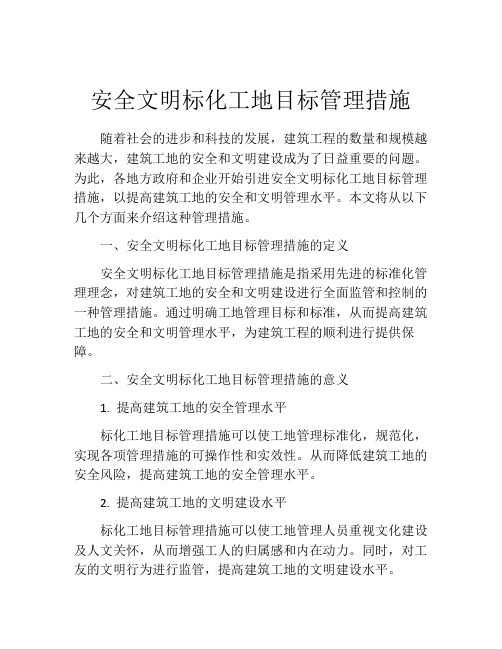 安全文明标化工地目标管理措施

随着社会的进步和科技的发展，建筑工程的数量和规模越来越大，建筑工地的安全和文明建设成为了日益重要的问题。为此，各地方政府和企业开始引进安全文明标化工地目标管理措施，以提高建筑工地的安全和文明管理水平。本文将从以下几个方面来介绍这种管理措施。

一、安全文明标化工地目标管理措施的定义

安全文明标化工地目标管理措施是指采用先进的标准化管理理念，对建筑工地的安全和文明建设进行全面监管和控制的一种管理措施。通过明确工地管理目标和标准，从而提高建筑工地的安全和文明管理水平，为建筑工程的顺利进行提供保障。

二、安全文明标化工地目标管理措施的意义

1. 提高建筑工地的安全管理水平

标化工地目标管理措施可以使工地管理标准化，规范化，实现各项管理措施的可操作性和实效性。从而降低建筑工地的安全风险，提高建筑工地的安全管理水平。

2. 提高建筑工地的文明建设水平

标化工地目标管理措施可以使工地管理人员重视文化建设及人文关怀，从而增强工人的归属感和内在动力。同时，对工友的文明行为进行监管，提高建筑工地的文明建设水平。